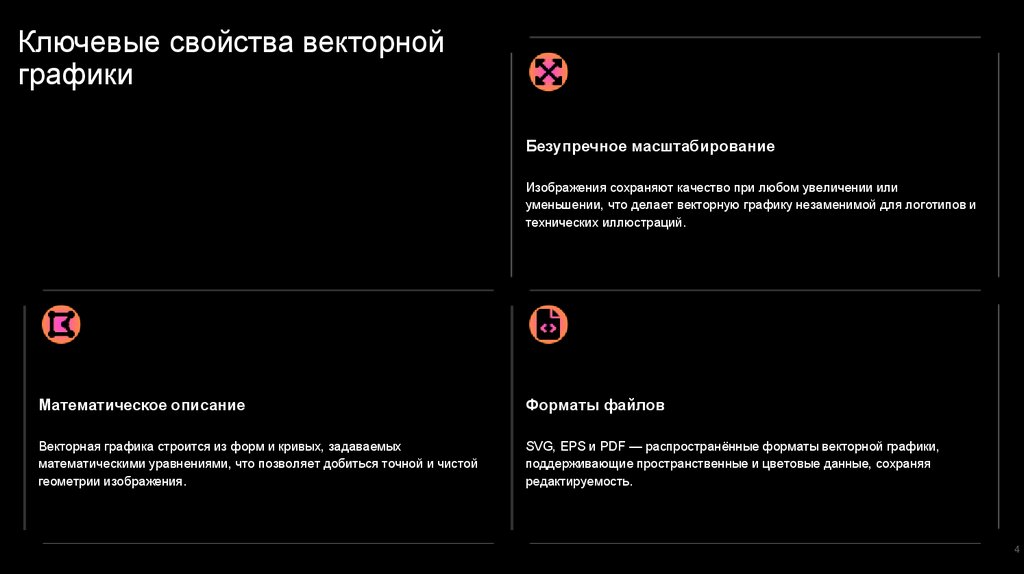 Ключевые свойства векторной графики

Безупречное масштабирование

Изображения сохраняют качество при любом увеличении или уменьшении, что делает векторную графику незаменимой для логотипов и технических иллюстраций.

Математическое описание

Векторная графика строится из форм и кривых, задаваемых математическими уравнениями, что позволяет добиться точной и чистой геометрии изображения.

Форматы файлов

SVG, EPS и PDF — распространённые форматы векторной графики, поддерживающие пространственные и цветовые данные, сохраняя редактируемость.

4